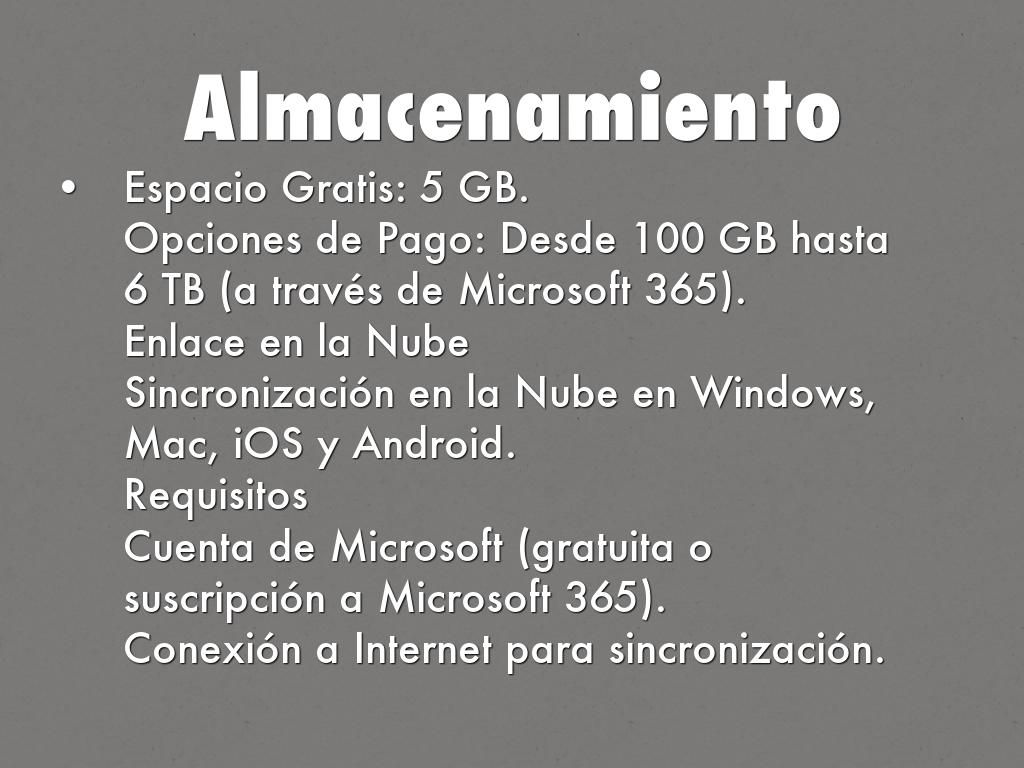 Almacenamiento

• Espacio Gratis: 5 GB.
Opciones de Pago: Desde 100 GB hasta 6 TB (a través de Microsoft 365).
Enlace en la Nube
Sincronización en la Nube en Windows, Mac, iOS y Android.
Requisitos
Cuenta de Microsoft (gratuita o suscripción a Microsoft 365).
Conexión a Internet para sincronización.